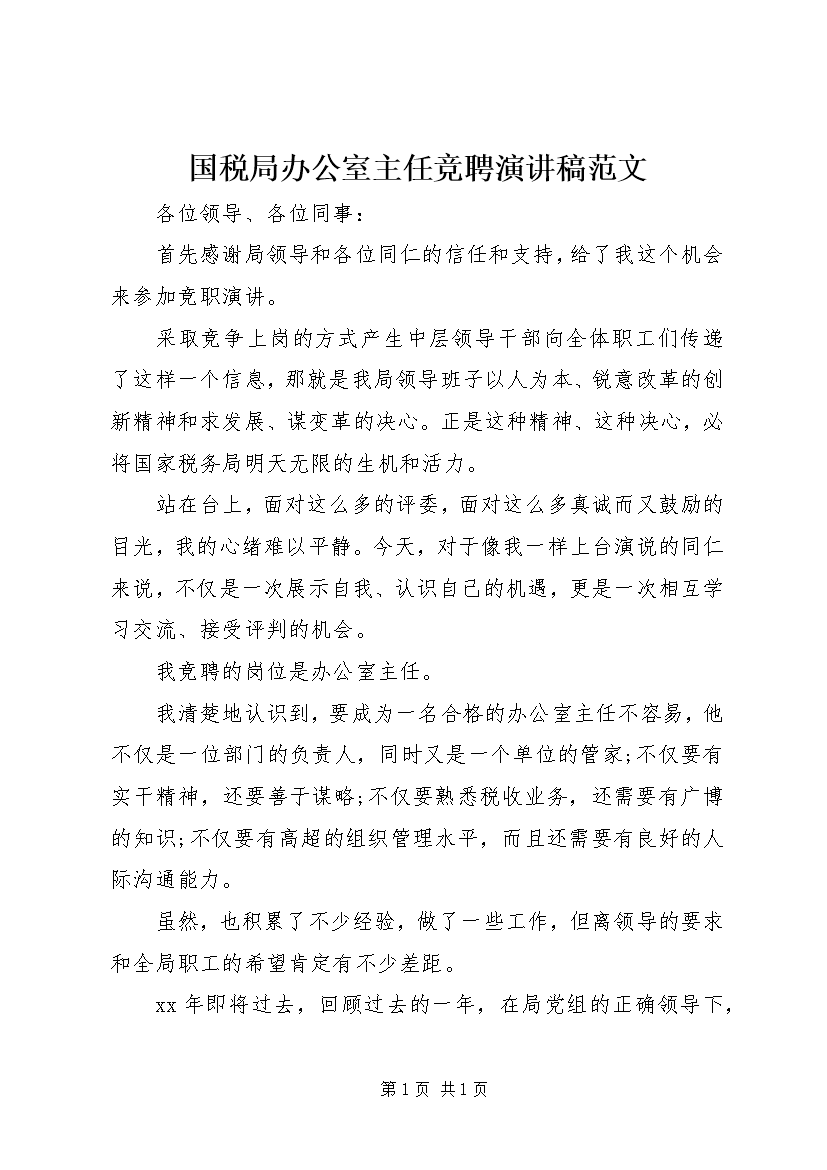 国税局办公室主任竞聘演讲稿范文

各位领导、各位同事：

首先感谢局领导和各位同仁的信任和支持，给了我这个机会来参加竞职演讲。

采取竞争上岗的方式产生中层领导干部向全体职工们传递了这样一个信息，那就是我局领导班子以人为本、锐意改革的创新精神和求发展、谋变革的决心。正是这种精神、这种决心，必将国家税务局明天无限的生机和活力。

站在台上，面对这么多的评委，面对这么多真诚而又鼓励的目光，我的心绪难以平静。今天，对于像我一样上台演说的同仁来说，不仅是一次展示自我、认识自己的机遇，更是一次相互学习交流、接受评判的机会。

我竞聘的岗位是办公室主任。

我清楚地认识到，要成为一名合格的办公室主任不容易，他不仅是一位部门的负责人，同时又是一个单位的管家;不仅要有实干精神，还要善于谋略;不仅要熟悉税收业务，还需要有广博的知识;不仅要有高超的组织管理水平，而且还需要有良好的人际沟通能力。

虽然，也积累了不少经验，做了一些工作，但离领导的要求和全局职工的希望肯定有不少差距。

xx 年即将过去，回顾过去的一年，在局党组的正确领导下，

第 1 页 共 1 页